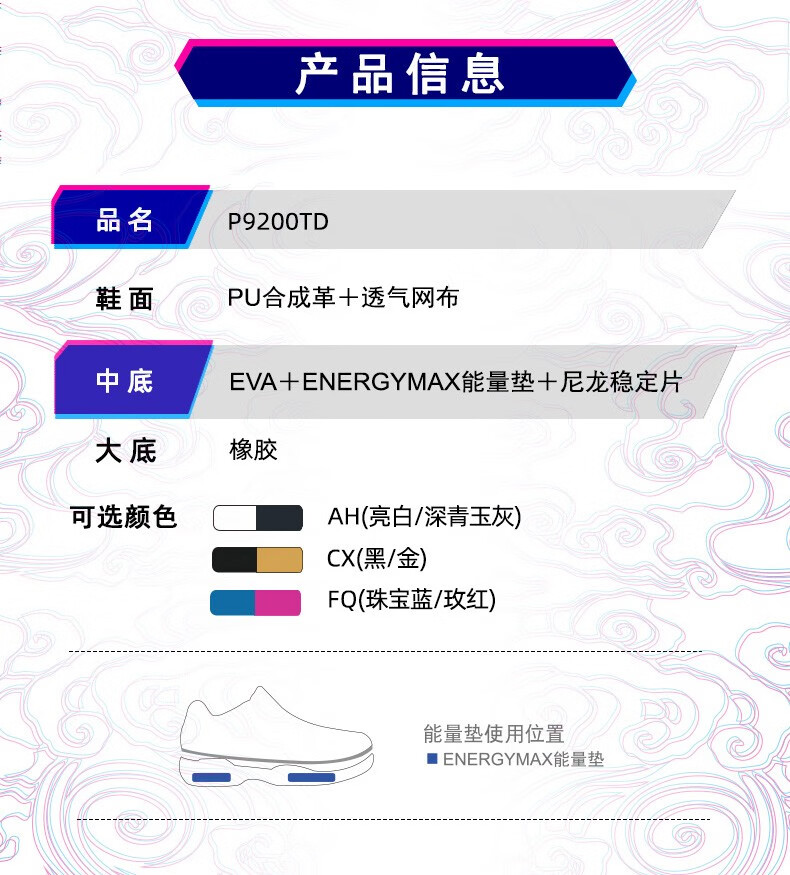 产品信息

品名 P9200TD

鞋面 PU合成革＋透气网布

中底 EVA＋ENERGYMAX能量垫＋尼龙稳定片

大底 橡胶

可选颜色 AH(亮白/深青玉灰)
CX(黑/金)
FQ(珠宝蓝/玫红)

能量垫使用位置
■ ENERGYMAX能量垫